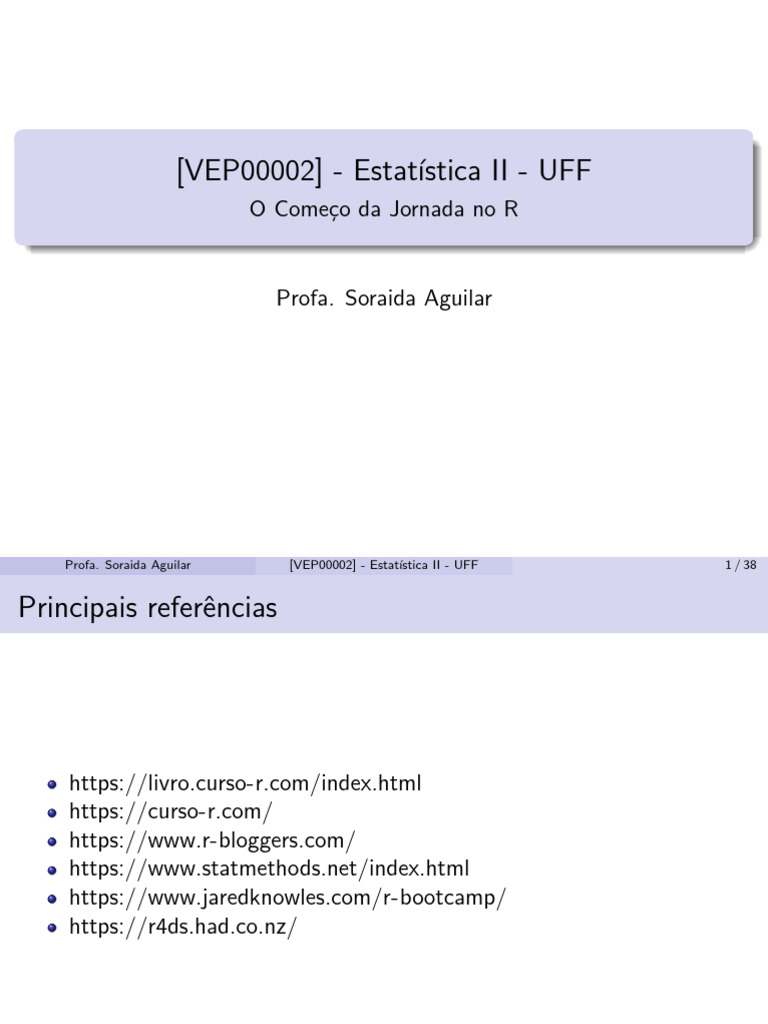 [VEP00002] - Estatística II - UFF

O Começo da Jornada no R

Profa. Soraida Aguilar

Profa. Soraida Aguilar [VEP00002] - Estatística II - UFF 1 / 38

Principais referências

• https://livro.curso-r.com/index.html
• https://curso-r.com/
• https://www.r-bloggers.com/
• https://www.statmethods.net/index.html
• https://www.jaredknowles.com/r-bootcamp/
• https://r4ds.had.co.nz/